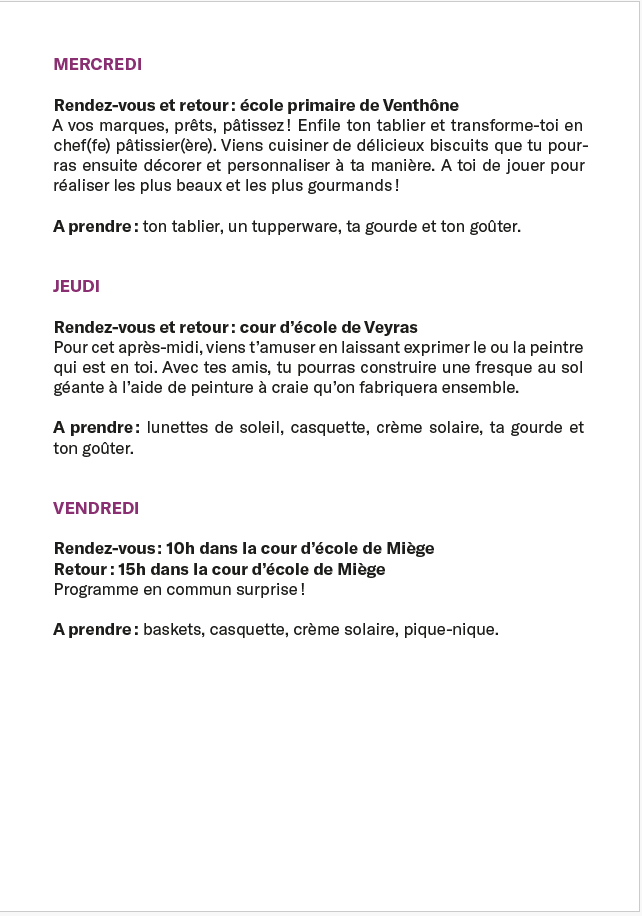 MERCREDI

Rendez-vous et retour : école primaire de Venthône
A vos marques, prêts, pâtissez ! Enfile ton tablier et transforme-toi en chef(fe) pâtissier(ère). Viens cuisiner de délicieux biscuits que tu pourras ensuite décorer et personnaliser à ta manière. A toi de jouer pour réaliser les plus beaux et les plus gourmands !

A prendre : ton tablier, un tupperware, ta gourde et ton goûter.

JEUDI

Rendez-vous et retour : cour d'école de Veyras
Pour cet après-midi, viens t'amuser en laissant exprimer le ou la peintre qui est en toi. Avec tes amis, tu pourras construire une fresque au sol géante à l'aide de peinture à craie qu'on fabriquera ensemble.

A prendre : lunettes de soleil, casquette, crème solaire, ta gourde et ton goûter.

VENDREDI

Rendez-vous : 10h dans la cour d'école de Miège
Retour : 15h dans la cour d'école de Miège
Programme en commun surprise !

A prendre : baskets, casquette, crème solaire, pique-nique.